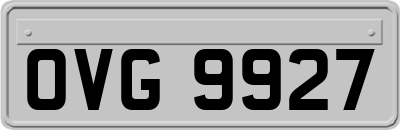 OVG 9927